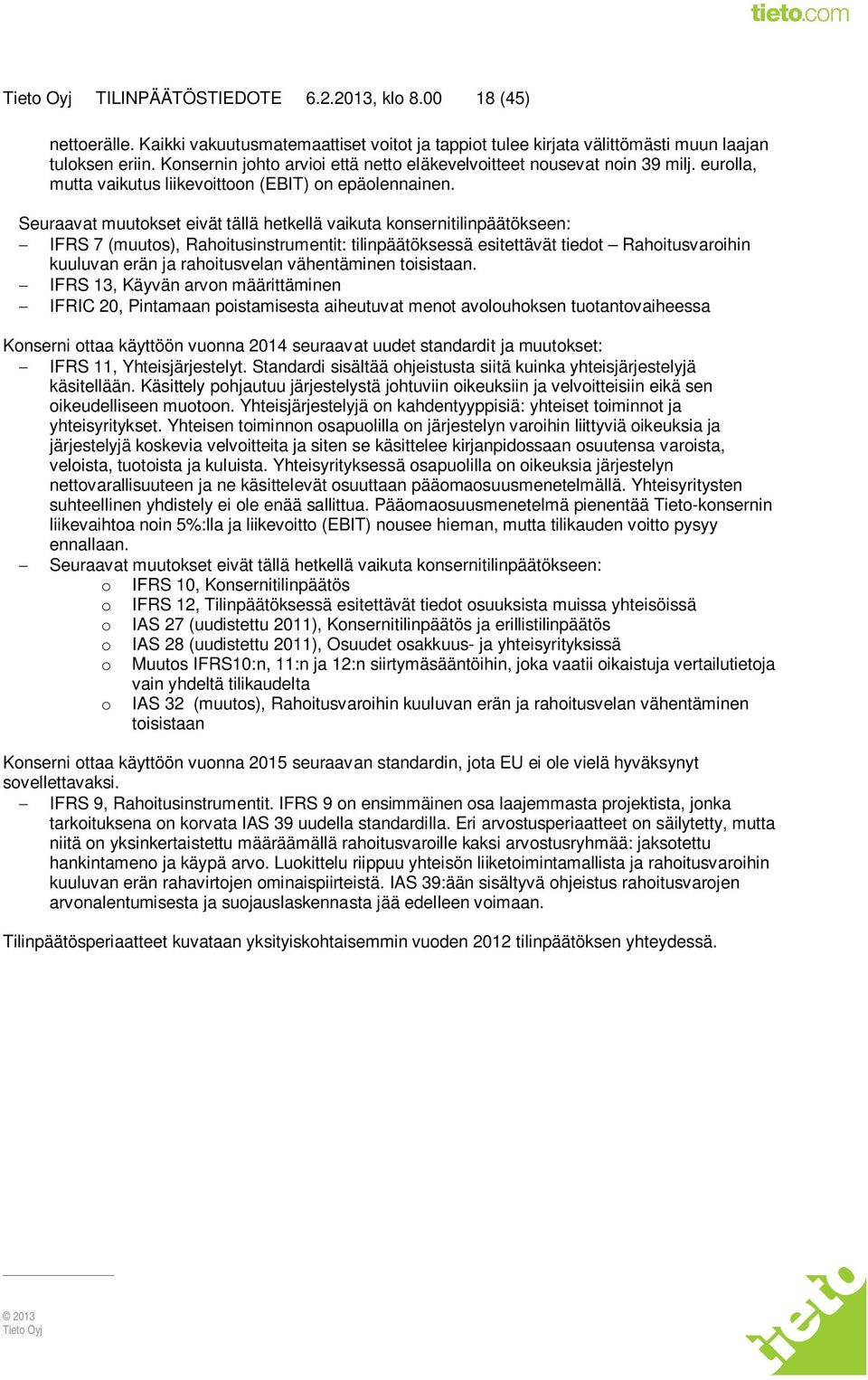 tieto.com

Tieto Oyj TILINPÄÄTÖSTIEDOTE 6.2.2013, klo 8.00 18 (45)

nettoerälle. Kaikki vakuutusmatemaattiset voitot ja tappiot tulee kirjata välittömästi muun laajan tuloksen eriin. Konsernin johto arvioi että netto eläkevelvoitteet nousevat noin 39 milj. eurolla, mutta vaikutus liikevoittoon (EBIT) on epäolennainen.

Seuraavat muutokset eivät tällä hetkellä vaikuta konsernitilinpäätökseen:
– IFRS 7 (muutos), Rahoitusinstrumentit: tilinpäätöksessä esitettävät tiedot – Rahoitusvaroihin kuuluvan erän ja rahoitusvelan vähentäminen toisistaan.
– IFRS 13, Käyvän arvon määrittäminen
– IFRIC 20, Pintamaan poistamisesta aiheutuvat menot avolouhoksen tuotantovaiheessa

Konserni ottaa käyttöön vuonna 2014 seuraavat uudet standardit ja muutokset:
– IFRS 11, Yhteisjärjestelyt. Standardi sisältää ohjeistusta siitä kuinka yhteisjärjestelyjä käsitellään. Käsittely pohjautuu järjestelystä johtuviin oikeuksiin ja velvoitteisiin eikä sen oikeudelliseen muotoon. Yhteisjärjestelyjä on kahdentyyppisiä: yhteiset toiminnot ja yhteisyritykset. Yhteisen toiminnon osapuolilla on järjestelyn varoihin liittyviä oikeuksia ja järjestelyjä koskevia velvoitteita ja siten se käsittelee kirjanpidossaan osuutensa varoista, veloista, tuotoista ja kuluista. Yhteisyrityksessä osapuolilla on oikeuksia järjestelyn nettovarallisuuteen ja ne käsittelevät osuuttaan pääomaosuusmenetelmällä. Yhteisyritysten suhteellinen yhdistely ei ole enää sallittua. Pääomaosuusmenetelmä pienentää Tieto-konsernin liikevaihtoa noin 5%:lla ja liikevoitto (EBIT) nousee hieman, mutta tilikauden voitto pysyy ennallaan.
– Seuraavat muutokset eivät tällä hetkellä vaikuta konsernitilinpäätökseen:
o IFRS 10, Konsernitilinpäätös
o IFRS 12, Tilinpäätöksessä esitettävät tiedot osuuksista muissa yhteisöissä
o IAS 27 (uudistettu 2011), Konsernitilinpäätös ja erillistilinpäätös
o IAS 28 (uudistettu 2011), Osuudet osakkuus- ja yhteisyrityksissä
o Muutos IFRS10:n, 11:n ja 12:n siirtymäsääntöihin, joka vaatii oikaistuja vertailutietoja vain yhdeltä tilikaudelta
o IAS 32 (muutos), Rahoitusvaroihin kuuluvan erän ja rahoitusvelan vähentäminen toisistaan

Konserni ottaa käyttöön vuonna 2015 seuraavan standardin, jota EU ei ole vielä hyväksynyt sovellettavaksi.
– IFRS 9, Rahoitusinstrumentit. IFRS 9 on ensimmäinen osa laajemmasta projektista, jonka tarkoituksena on korvata IAS 39 uudella standardilla. Eri arvostusperiaatteet on säilytetty, mutta niitä on yksinkertaistettu määräämällä rahoitusvaroille kaksi arvostusryhmää: jaksotettu hankintameno ja käypä arvo. Luokittelu riippuu yhteisön liiketoimintamallista ja rahoitusvaroihin kuuluvan erän rahavirtojen ominaispiirteistä. IAS 39:ään sisältyvä ohjeistus rahoitusvarojen arvonalentumisesta ja suojauslaskennasta jää edelleen voimaan.

Tilinpäätösperiaatteet kuvataan yksityiskohtaisemmin vuoden 2012 tilinpäätöksen yhteydessä.

© 2013
Tieto Oyj

tieto